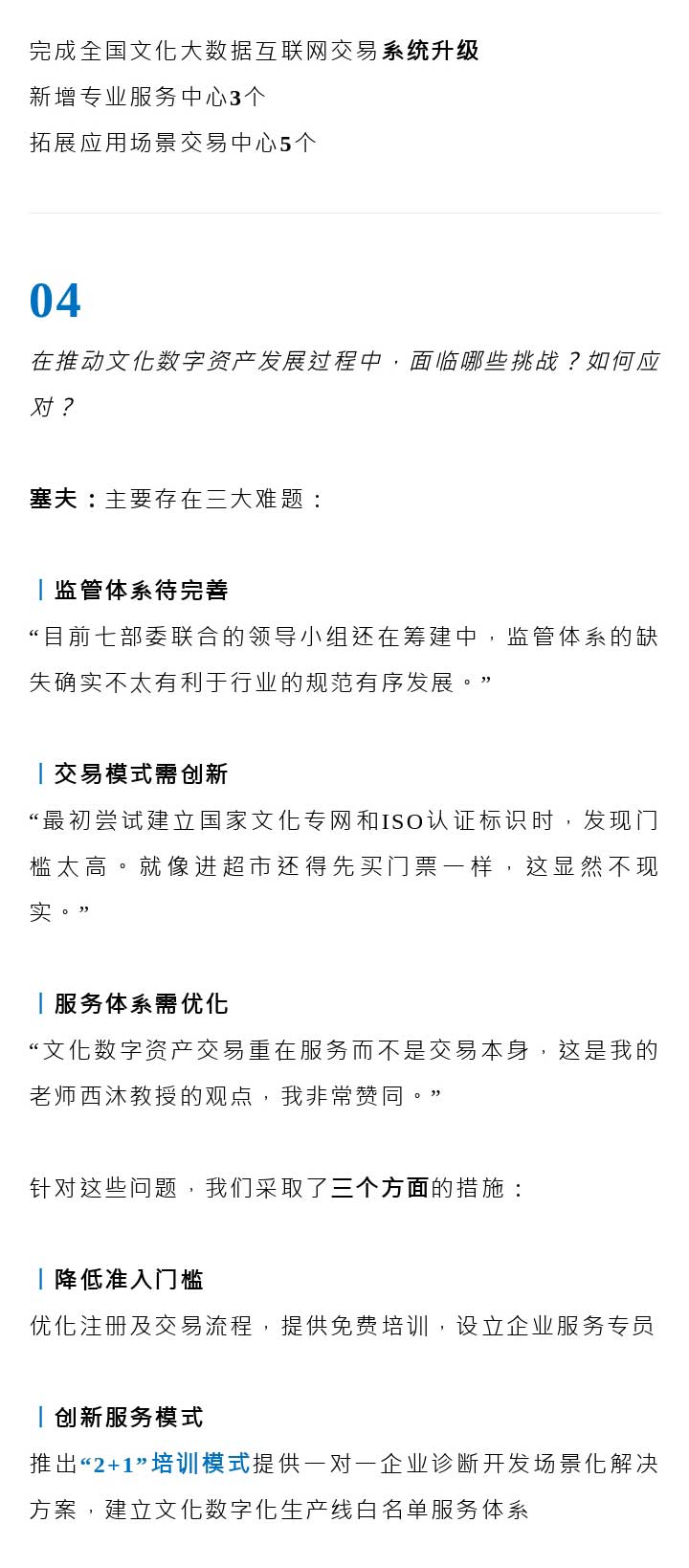 完成全国文化大数据互联网交易系统升级
新增专业服务中心3个
拓展应用场景交易中心5个

04
在推动文化数字资产发展过程中，面临哪些挑战？如何应对？

塞夫：主要存在三大难题：

监管体系待完善
“目前七部委联合的领导小组还在筹建中，监管体系的缺失确实不太有利于行业的规范有序发展。”

交易模式需创新
“最初尝试建立国家文化专网和ISO认证标识时，发现门槛太高。就像进超市还得先买门票一样，这显然不现实。”

服务体系需优化
“文化数字资产交易重在服务而不是交易本身，这是我的老师西沐教授的观点，我非常赞同。”

针对这些问题，我们采取了三个方面的措施：

降低准入门槛
优化注册及交易流程，提供免费培训，设立企业服务专员

创新服务模式
推出“2+1”培训模式提供一对一企业诊断开发场景化解决方案，建立文化数字化生产线白名单服务体系